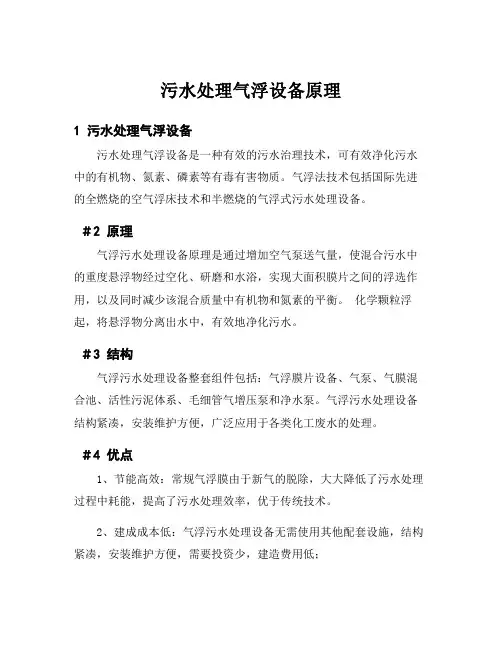 污水处理气浮设备原理

1 污水处理气浮设备

污水处理气浮设备是一种有效的污水治理技术，可有效净化污水中的有机物、氮素、磷素等有毒有害物质。气浮法技术包括国际先进的全燃烧的空气浮床技术和半燃烧的气浮式污水处理设备。

#2 原理

气浮污水处理设备原理是通过增加空气泵送气量，使混合污水中的重度悬浮物经过空化、研磨和水浴，实现大面积膜片之间的浮选作用，以及同时减少该混合质量中有机物和氮素的平衡。 化学颗粒浮起，将悬浮物分离出水中，有效地净化污水。

#3 结构

气浮污水处理设备整套组件包括：气浮膜片设备、气泵、气膜混合池、活性污泥体系、毛细管气增压泵和净水泵。气浮污水处理设备结构紧凑，安装维护方便，广泛应用于各类化工废水的处理。

#4 优点

1、节能高效：常规气浮膜由于新气的脱除，大大降低了污水处理过程中耗能，提高了污水处理效率，优于传统技术。

2、建成成本低：气浮污水处理设备无需使用其他配套设施，结构紧凑，安装维护方便，需要投资少，建造费用低；